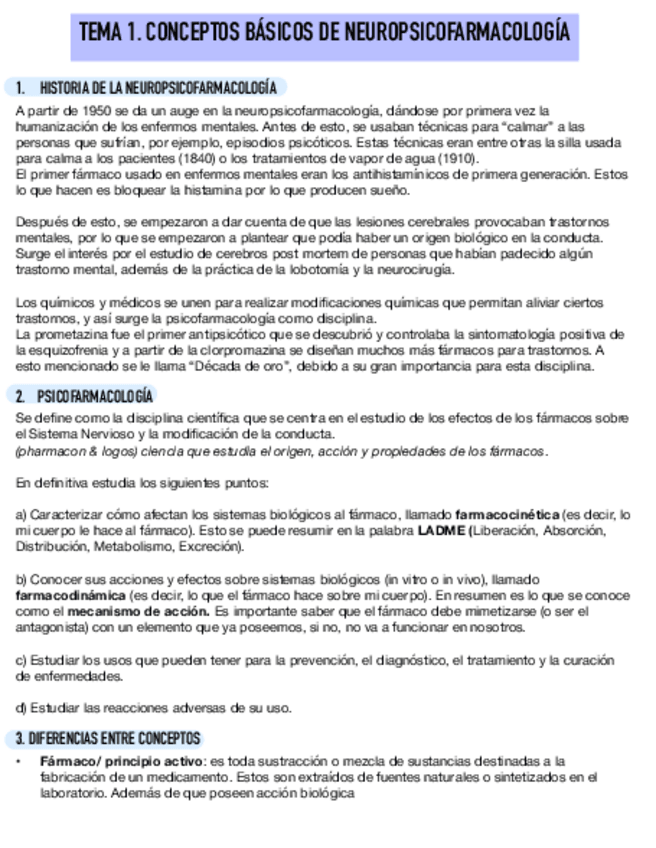 TEMA 1. CONCEPTOS BÁSICOS DE NEUROPSICOFARMACOLOGÍA

1. HISTORIA DE LA NEUROPSICOFARMACOLOGÍA

A partir de 1950 se da un auge en la neuropsicofarmacología, dándose por primera vez la humanización de los enfermos mentales. Antes de esto, se usaban técnicas para "calmar" a las personas que sufrían, por ejemplo, episodios psicóticos. Estas técnicas eran entre otras la silla usada para calma a los pacientes (1840) o los tratamientos de vapor de agua (1910).
El primer fármaco usado en enfermos mentales eran los antihistamínicos de primera generación. Estos lo que hacen es bloquear la histamina por lo que producen sueño.

Después de esto, se empezaron a dar cuenta de que las lesiones cerebrales provocaban trastornos mentales, por lo que se empezaron a plantear que podía haber un origen biológico en la conducta. Surge el interés por el estudio de cerebros post mortem de personas que habían padecido algún trastorno mental, además de la práctica de la lobotomía y la neurocirugía.

Los químicos y médicos se unen para realizar modificaciones químicas que permitan aliviar ciertos trastornos, y así surge la psicofarmacología como disciplina.
La prometazina fue el primer antipsicótico que se descubrió y controlaba la sintomatología positiva de la esquizofrenia y a partir de la clorpromazina se diseñan muchos más fármacos para trastornos. A esto mencionado se le llama "Década de oro", debido a su gran importancia para esta disciplina.

2. PSICOFARMACOLOGÍA

Se define como la disciplina científica que se centra en el estudio de los efectos de los fármacos sobre el Sistema Nervioso y la modificación de la conducta.
(pharmacon & logos) ciencia que estudia el origen, acción y propiedades de los fármacos.

En definitiva estudia los siguientes puntos:

a) Caracterizar cómo afectan los sistemas biológicos al fármaco, llamado farmacocinética (es decir, lo mi cuerpo le hace al fármaco). Esto se puede resumir en la palabra LADME (Liberación, Absorción, Distribución, Metabolismo, Excreción).

b) Conocer sus acciones y efectos sobre sistemas biológicos (in vitro o in vivo), llamado farmacodinámica (es decir, lo que el fármaco hace sobre mi cuerpo). En resumen es lo que se conoce como el mecanismo de acción. Es importante saber que el fármaco debe mimetizarse (o ser el antagonista) con un elemento que ya poseemos, si no, no va a funcionar en nosotros.

c) Estudiar los usos que pueden tener para la prevención, el diagnóstico, el tratamiento y la curación de enfermedades.

d) Estudiar las reacciones adversas de su uso.

3. DIFERENCIAS ENTRE CONCEPTOS

• Fármaco/ principio activo: es toda sustracción o mezcla de sustancias destinadas a la fabricación de un medicamento. Estos son extraídos de fuentes naturales o sintetizados en el laboratorio. Además de que poseen acción biológica